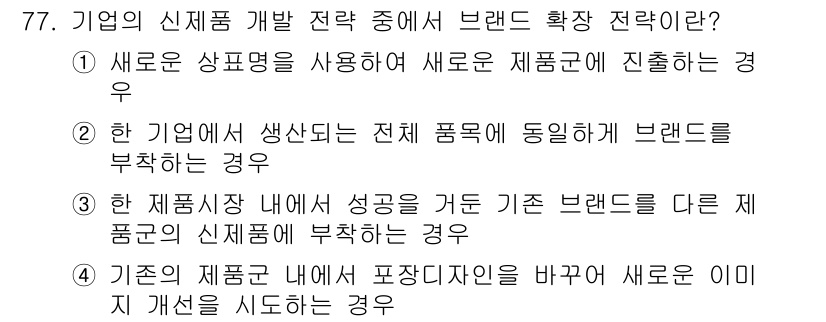 77. 기업의 신제품 개발 전략 중에서 브랜드 확장 전략이란?

① 새로운 상표명을 사용하여 새로운 제품군에 진출하는 경우

② 한 기업에서 생산되는 전체 품목에 동일하게 브랜드를 부착하는 경우

③ 한 제품시장 내에서 성공을 거둔 기존 브랜드를 다른 제품군의 신제품에 부착하는 경우

④ 기존의 제품군 내에서 포장디자인을 바꾸어 새로운 이미지 개선을 시도하는 경우